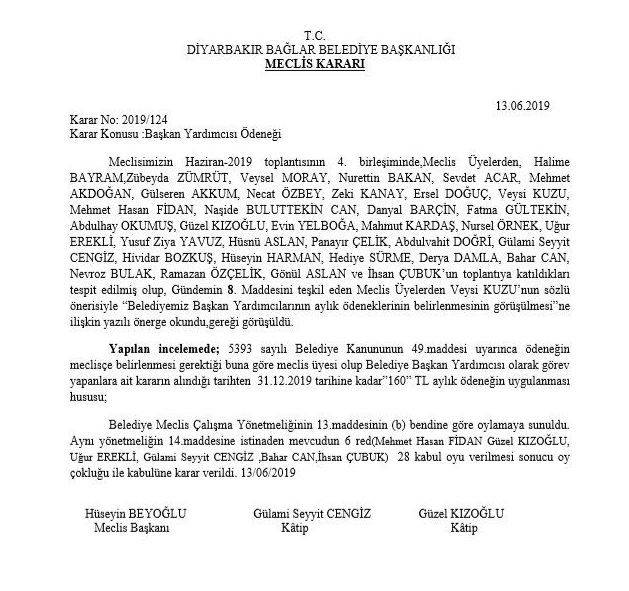 T.C.
DİYARBAKIR BAĞLAR BELEDİYE BAŞKANLIĞI
MECLİS KARARI

13.06.2019

Karar No: 2019/124
Karar Konusu :Başkan Yardımcısı Ödeneği

Meclisimizin Haziran-2019 toplantısının 4. birleşiminde,Meclis Üyelerden, Halime BAYRAM,Zübeyda ZÜMRÜT, Veysel MORAY, Nurettin BAKAN, Sevdet ACAR, Mehmet AKDOĞAN, Gülseren AKKUM, Necat ÖZBEY, Zeki KANAY, Ersel DOĞUÇ, Veysi KUZU, Mehmet Hasan FİDAN, Naşide BULUTTEKİN CAN, Danyal BARÇİN, Fatma GÜLTEKİN, Abdulhay OKUMUŞ, Güzel KIZOĞLU, Evin YELBOĞA, Mahmut KARDAŞ, Nursel ÖRNEK, Uğur EREKLİ, Yusuf Ziya YAVUZ, Hüsnü ASLAN, Panayır ÇELİK, Abdulvahit DOĞRİ, Gülami Seyyit CENGİZ, Hividar BOZKUŞ, Hüseyin HARMAN, Hediye SÜRME, Derya DAMLA, Bahar CAN, Nevroz BULAK, Ramazan ÖZÇELİK, Gönül ASLAN ve İhsan ÇUBUK'un toplantıya katıldıkları tespit edilmiş olup, Gündemin 8. Maddesini teşkil eden Meclis Üyelerden Veysi KUZU'nun sözlü önerisiyle "Belediyemiz Başkan Yardımcılarının aylık ödeneklerinin belirlenmesinin görüşülmesi"ne ilişkin yazılı önerge okundu,gereği görüşüldü.

Yapılan incelemede; 5393 sayılı Belediye Kanununun 49.maddesi uyarınca ödeneğin meclisçe belirlenmesi gerektiği buna göre meclis üyesi olup Belediye Başkan Yardımcısı olarak görev yapanlara ait kararın alındığı tarihten 31.12.2019 tarihine kadar"160" TL aylık ödeneğin uygulanması hususu;

Belediye Meclis Çalışma Yönetmeliğinin 13.maddesinin (b) bendine göre oylamaya sunuldu. Aynı yönetmeliğin 14.maddesine istinaden mevcudun 6 red(Mehmet Hasan FİDAN Güzel KIZOĞLU, Uğur EREKLİ, Gülami Seyyit CENGİZ ,Bahar CAN,İhsan ÇUBUK) 28 kabul oyu verilmesi sonucu oy çokluğu ile kabulüne karar verildi. 13/06/2019

Hüseyin BEYOĞLU
Meclis Başkanı

Gülami Seyyit CENGİZ
Kâtip

Güzel KIZOĞLU
Kâtip